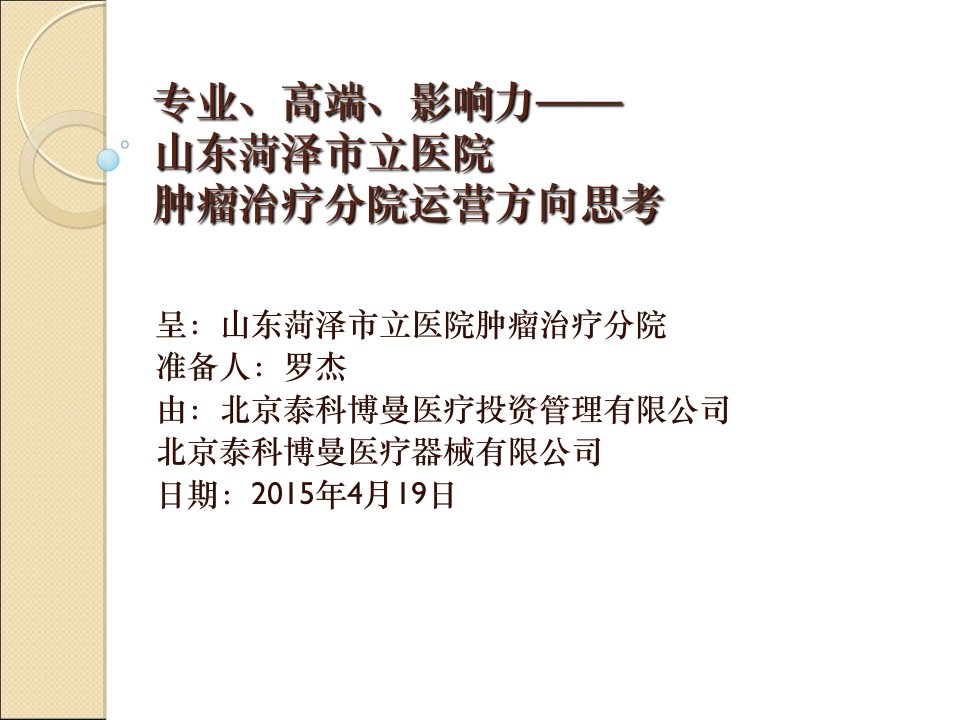 专业、高端、影响力——
山东菏泽市立医院
肿瘤治疗分院运营方向思考

呈：山东菏泽市立医院肿瘤治疗分院
准备人：罗杰
由：北京泰科博曼医疗投资管理有限公司
北京泰科博曼医疗器械有限公司
日期：2015年4月19日